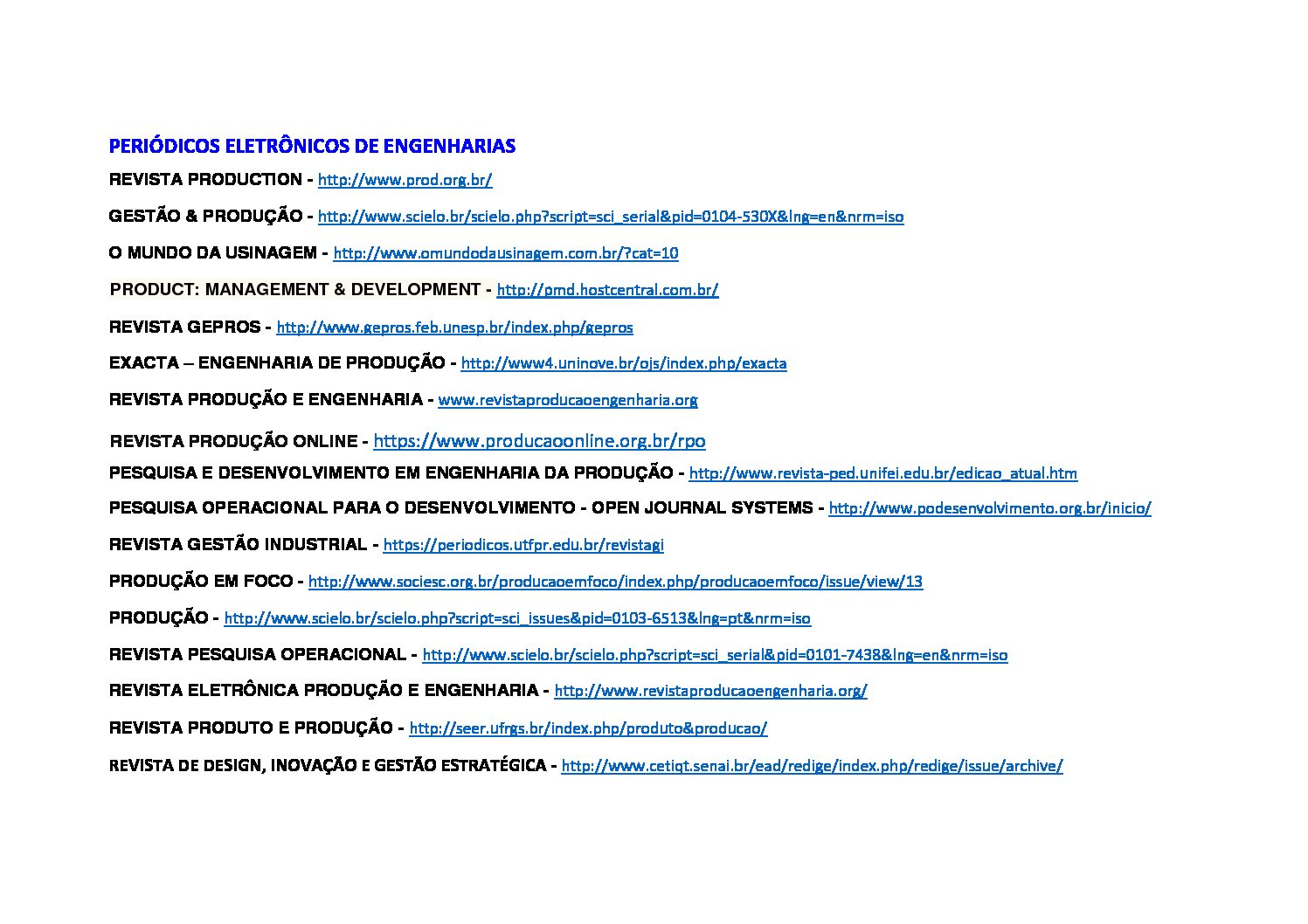 PERIÓDICOS ELETRÔNICOS DE ENGENHARIAS

REVISTA PRODUCTION - http://www.prod.org.br/

GESTÃO & PRODUÇÃO - http://www.scielo.br/scielo.php?script=sci_serial&pid=0104-530X&lng=en&nrm=iso

O MUNDO DA USINAGEM - http://www.omundodausinagem.com.br/?cat=10

PRODUCT: MANAGEMENT & DEVELOPMENT - http://pmd.hostcentral.com.br/

REVISTA GEPROS - http://www.gepros.feb.unesp.br/index.php/gepros

EXACTA – ENGENHARIA DE PRODUÇÃO - http://www4.uninove.br/ojs/index.php/exacta

REVISTA PRODUÇÃO E ENGENHARIA - www.revistaproducaoengenharia.org

REVISTA PRODUÇÃO ONLINE - https://www.producaoonline.org.br/rpo

PESQUISA E DESENVOLVIMENTO EM ENGENHARIA DA PRODUÇÃO - http://www.revista-ped.unifei.edu.br/edicao_atual.htm

PESQUISA OPERACIONAL PARA O DESENVOLVIMENTO - OPEN JOURNAL SYSTEMS - http://www.podesenvolvimento.org.br/inicio/

REVISTA GESTÃO INDUSTRIAL - https://periodicos.utfpr.edu.br/revistagi

PRODUÇÃO EM FOCO - http://www.sociesc.org.br/producaoemfoco/index.php/producaoemfoco/issue/view/13

PRODUÇÃO - http://www.scielo.br/scielo.php?script=sci_issues&pid=0103-6513&lng=pt&nrm=iso

REVISTA PESQUISA OPERACIONAL - http://www.scielo.br/scielo.php?script=sci_serial&pid=0101-7438&lng=en&nrm=iso

REVISTA ELETRÔNICA PRODUÇÃO E ENGENHARIA - http://www.revistaproducaoengenharia.org/

REVISTA PRODUTO E PRODUÇÃO - http://seer.ufrgs.br/index.php/produto&producao/

REVISTA DE DESIGN, INOVAÇÃO E GESTÃO ESTRATÉGICA - http://www.cetiqt.senai.br/ead/redige/index.php/redige/issue/archive/